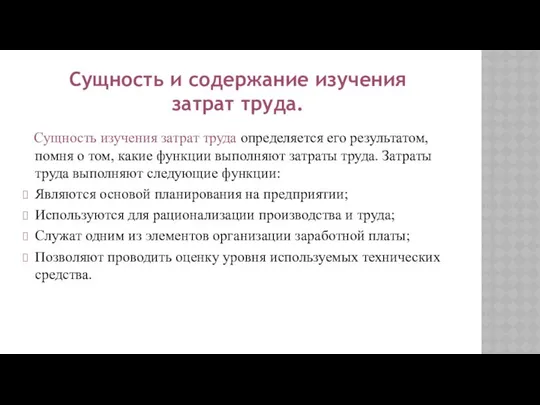 Сущность и содержание изучения затрат труда.

Сущность изучения затрат труда определяется его результатом, помня о том, какие функции выполняют затраты труда. Затраты труда выполняют следующие функции:

Являются основой планирования на предприятии;

Используются для рационализации производства и труда;

Служат одним из элементов организации заработной платы;

Позволяют проводить оценку уровня используемых технических средства.